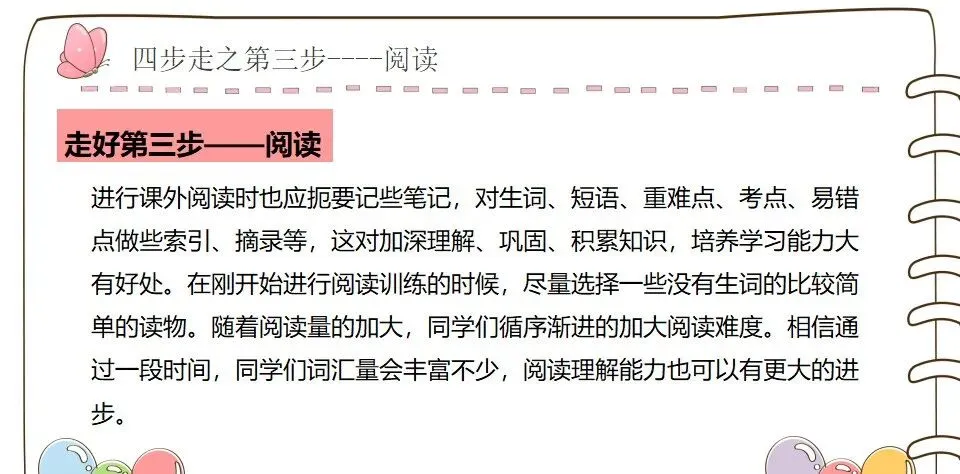 四步走之第三步----阅读

走好第三步——阅读

进行课外阅读时也应扼要记些笔记，对生词、短语、重难点、考点、易错点做些索引、摘录等，这对加深理解、巩固、积累知识，培养学习能力大有好处。在刚开始进行阅读训练的时候，尽量选择一些没有生词的比较简单的读物。随着阅读量的加大，同学们循序渐进的加大阅读难度。相信通过一段时间，同学们词汇量会丰富不少，阅读理解能力也可以有更大的进步。